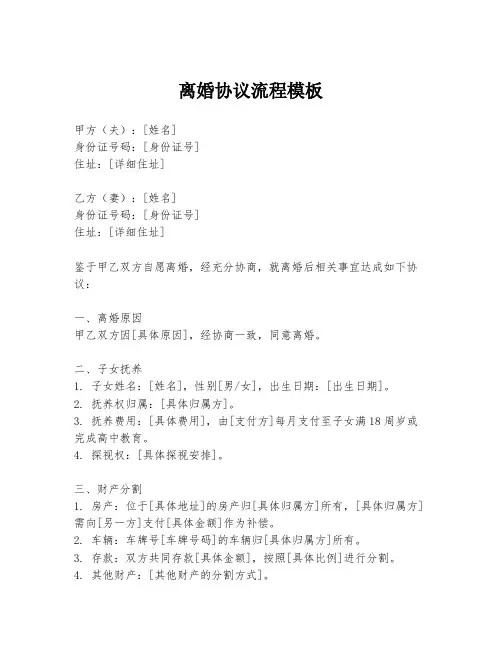 离婚协议流程模板

甲方（夫）：[姓名]
身份证号码：[身份证号]
住址：[详细住址]

乙方（妻）：[姓名]
身份证号码：[身份证号]
住址：[详细住址]

鉴于甲乙双方自愿离婚，经充分协商，就离婚后相关事宜达成如下协议：

一、离婚原因
甲乙双方因[具体原因]，经协商一致，同意离婚。

二、子女抚养
1. 子女姓名：[姓名]，性别[男/女]，出生日期：[出生日期]。
2. 抚养权归属：[具体归属方]。
3. 抚养费用：[具体费用]，由[支付方]每月支付至子女满18周岁或完成高中教育。
4. 探视权：[具体探视安排]。

三、财产分割
1. 房产：位于[具体地址]的房产归[具体归属方]所有，[具体归属方]需向[另一方]支付[具体金额]作为补偿。
2. 车辆：车牌号[车牌号码]的车辆归[具体归属方]所有。
3. 存款：双方共同存款[具体金额]，按照[具体比例]进行分割。
4. 其他财产：[其他财产的分割方式]。